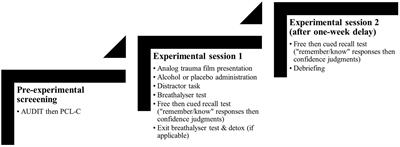 Pre-experimental screeening

• AUDIT then PCL-C

Experimental session 1

• Analog trauma film presentation
• Alcohol or placebo administration
• Distractor task
• Breathalyser test
• Free then cued recall test ("remember/know" responses then confidence judgments)
• Exit breathalyser test & detox (if applicable)

Experimental session 2 (after one-week delay)

• Free then cued recall test ("remember/know" responses then confidence judgments)
• Debriefing